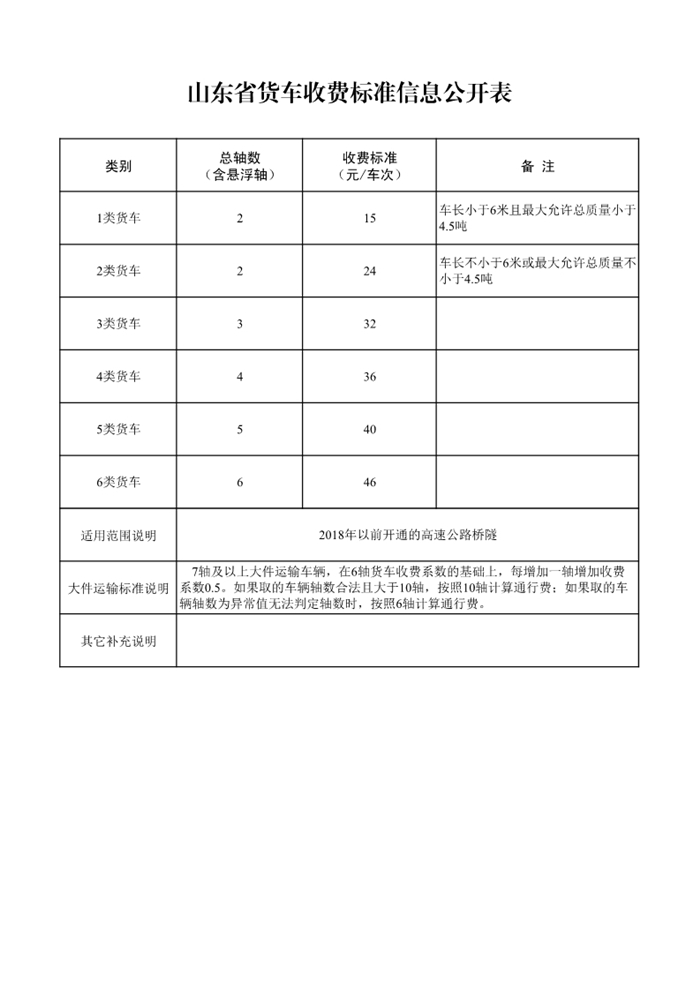 山东省货车收费标准信息公开表

| 类别 | 总轴数（含悬浮轴） | 收费标准（元/车次） | 备 注 |
|---|---|---|---|
| 1类货车 | 2 | 15 | 车长小于6米且最大允许总质量小于4.5吨 |
| 2类货车 | 2 | 24 | 车长不小于6米或最大允许总质量不小于4.5吨 |
| 3类货车 | 3 | 32 | |
| 4类货车 | 4 | 36 | |
| 5类货车 | 5 | 40 | |
| 6类货车 | 6 | 46 | |
| 适用范围说明 | 2018年以前开通的高速公路桥隧 | | |
| 大件运输标准说明 | 7轴及以上大件运输车辆，在6轴货车收费系数的基础上，每增加一轴增加收费系数0.5。如果取的车辆轴数合法且大于10轴，按照10轴计算通行费；如果取的车辆轴数为异常值无法判定轴数时，按照6轴计算通行费。 | | |
| 其它补充说明 | | | |